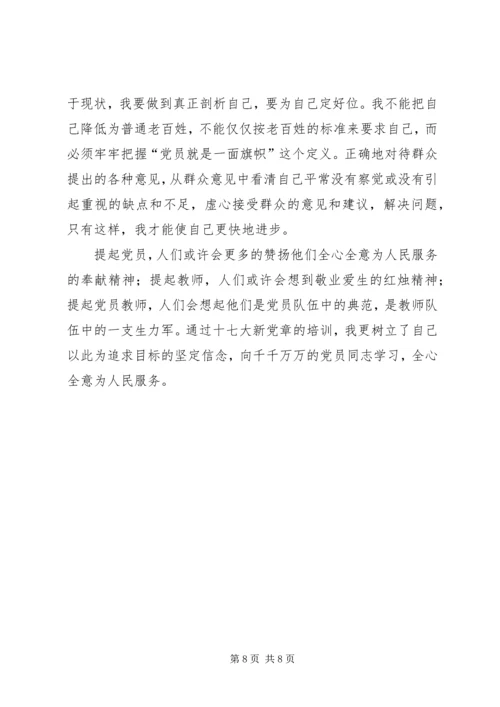 于现状，我要做到真正剖析自己，要为自己定好位。我不能把自己降低为普通老百姓，不能仅仅按老百姓的标准来要求自己，而必须牢牢把握“党员就是一面旗帜”这个定义。正确地对待群众提出的各种意见，从群众意见中看清自己平常没有察觉或没有引起重视的缺点和不足，虚心接受群众的意见和建议，解决问题，只有这样，我才能使自己更快地进步。

提起党员，人们或许会更多的赞扬他们全心全意为人民服务的奉献精神；提起教师，人们或许会想到敬业爱生的红烛精神；提起党员教师，人们会想起他们是党员队伍中的典范，是教师队伍中的一支生力军。通过十七大新党章的培训，我更树立了自己以此为追求目标的坚定信念，向千千万万的党员同志学习，全心全意为人民服务。

第 8 页 共 8 页